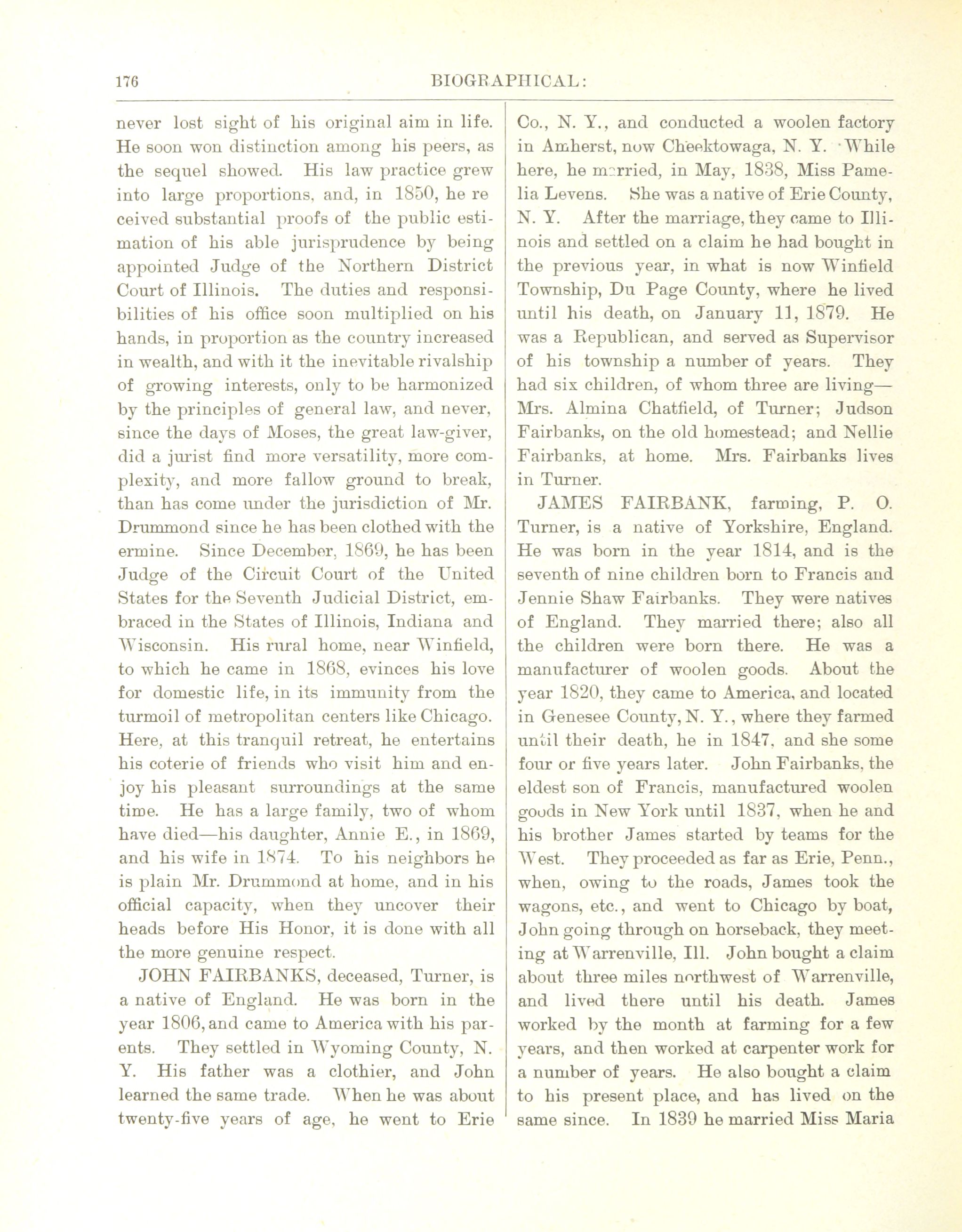 176 BIOGRAPHICAL:

never lost sight of his original aim in life. He soon won distinction among his peers, as the sequel showed. His law practice grew into large proportions, and, in 1850, he received substantial proofs of the public estimation of his able jurisprudence by being appointed Judge of the Northern District Court of Illinois. The duties and responsibilities of his office soon multiplied on his hands, in proportion as the country increased in wealth, and with it the inevitable rivalship of growing interests, only to be harmonized by the principles of general law, and never, since the days of Moses, the great law-giver, did a jurist find more versatility, more complexity, and more fallow ground to break, than has come under the jurisdiction of Mr. Drummond since he has been clothed with the ermine. Since December, 1869, he has been Judge of the Circuit Court of the United States for the Seventh Judicial District, embraced in the States of Illinois, Indiana and Wisconsin. His rural home, near Winfield, to which he came in 1868, evinces his love for domestic life, in its immunity from the turmoil of metropolitan centers like Chicago. Here, at this tranquil retreat, he entertains his coterie of friends who visit him and enjoy his pleasant surroundings at the same time. He has a large family, two of whom have died—his daughter, Annie E., in 1869, and his wife in 1874. To his neighbors he is plain Mr. Drummond at home, and in his official capacity, when they uncover their heads before His Honor, it is done with all the more genuine respect.

JOHN FAIRBANKS, deceased, Turner, is a native of England. He was born in the year 1806, and came to America with his parents. They settled in Wyoming County, N. Y. His father was a clothier, and John learned the same trade. When he was about twenty-five years of age, he went to Erie Co., N. Y., and conducted a woolen factory in Amherst, now Cheektowaga, N. Y. While here, he married, in May, 1838, Miss Pamelia Levens. She was a native of Erie County, N. Y. After the marriage, they came to Illinois and settled on a claim he had bought in the previous year, in what is now Winfield Township, Du Page County, where he lived until his death, on January 11, 1879. He was a Republican, and served as Supervisor of his township a number of years. They had six children, of whom three are living—Mrs. Almina Chatfield, of Turner; Judson Fairbanks, on the old homestead; and Nellie Fairbanks, at home. Mrs. Fairbanks lives in Turner.

JAMES FAIRBANK, farming, P. O. Turner, is a native of Yorkshire, England. He was born in the year 1814, and is the seventh of nine children born to Francis and Jennie Shaw Fairbanks. They were natives of England. They married there; also all the children were born there. He was a manufacturer of woolen goods. About the year 1820, they came to America, and located in Genesee County, N. Y., where they farmed until their death, he in 1847, and she some four or five years later. John Fairbanks, the eldest son of Francis, manufactured woolen goods in New York until 1837, when he and his brother James started by teams for the West. They proceeded as far as Erie, Penn., when, owing to the roads, James took the wagons, etc., and went to Chicago by boat, John going through on horseback, they meeting at Warrenville, Ill. John bought a claim about three miles northwest of Warrenville, and lived there until his death. James worked by the month at farming for a few years, and then worked at carpenter work for a number of years. He also bought a claim to his present place, and has lived on the same since. In 1839 he married Miss Maria